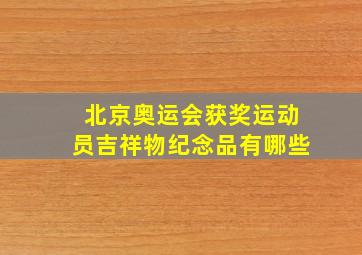 北京奥运会获奖运动员吉祥物纪念品有哪些